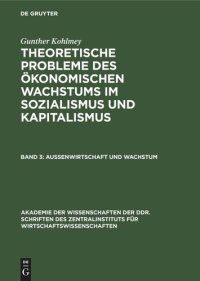 DE GRUYTER

Gunther Kohlmey

THEORETISCHE PROBLEME DES ÖKONOMISCHEN WACHSTUMS IM SOZIALISMUS UND KAPITALISMUS

BAND 3: AUSSENWIRTSCHAFT UND WACHSTUM

AKADEMIE DER WISSENSCHAFTEN DER DDR. SCHRIFTEN DES ZENTRALINSTITUTS FÜR WIRTSCHAFTSWISSENSCHAFTEN

DE
G